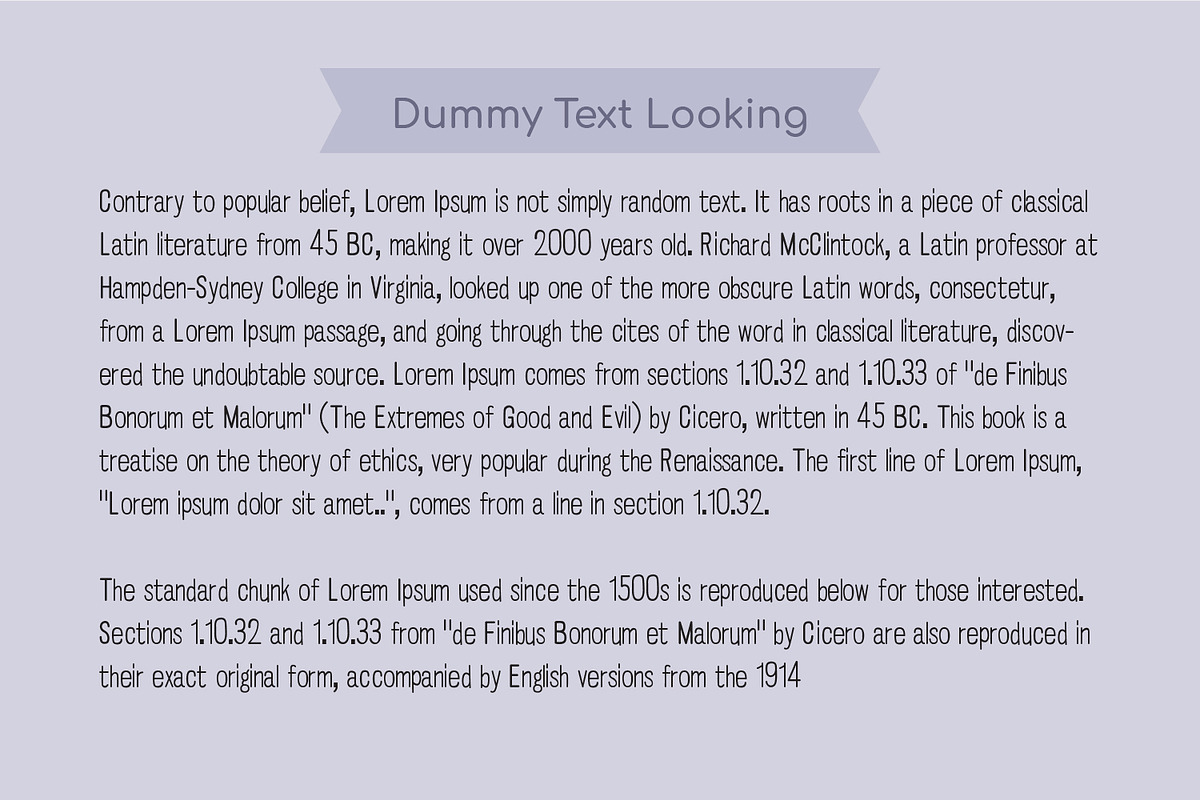 Dummy Text Looking

Contrary to popular belief, Lorem Ipsum is not simply random text. It has roots in a piece of classical Latin literature from 45 BC, making it over 2000 years old. Richard McClintock, a Latin professor at Hampden-Sydney College in Virginia, looked up one of the more obscure Latin words, consectetur, from a Lorem Ipsum passage, and going through the cites of the word in classical literature, discovered the undoubtable source. Lorem Ipsum comes from sections 1.10.32 and 1.10.33 of "de Finibus Bonorum et Malorum" (The Extremes of Good and Evil) by Cicero, written in 45 BC. This book is a treatise on the theory of ethics, very popular during the Renaissance. The first line of Lorem Ipsum, "Lorem ipsum dolor sit amet..", comes from a line in section 1.10.32.

The standard chunk of Lorem Ipsum used since the 1500s is reproduced below for those interested. Sections 1.10.32 and 1.10.33 from "de Finibus Bonorum et Malorum" by Cicero are also reproduced in their exact original form, accompanied by English versions from the 1914